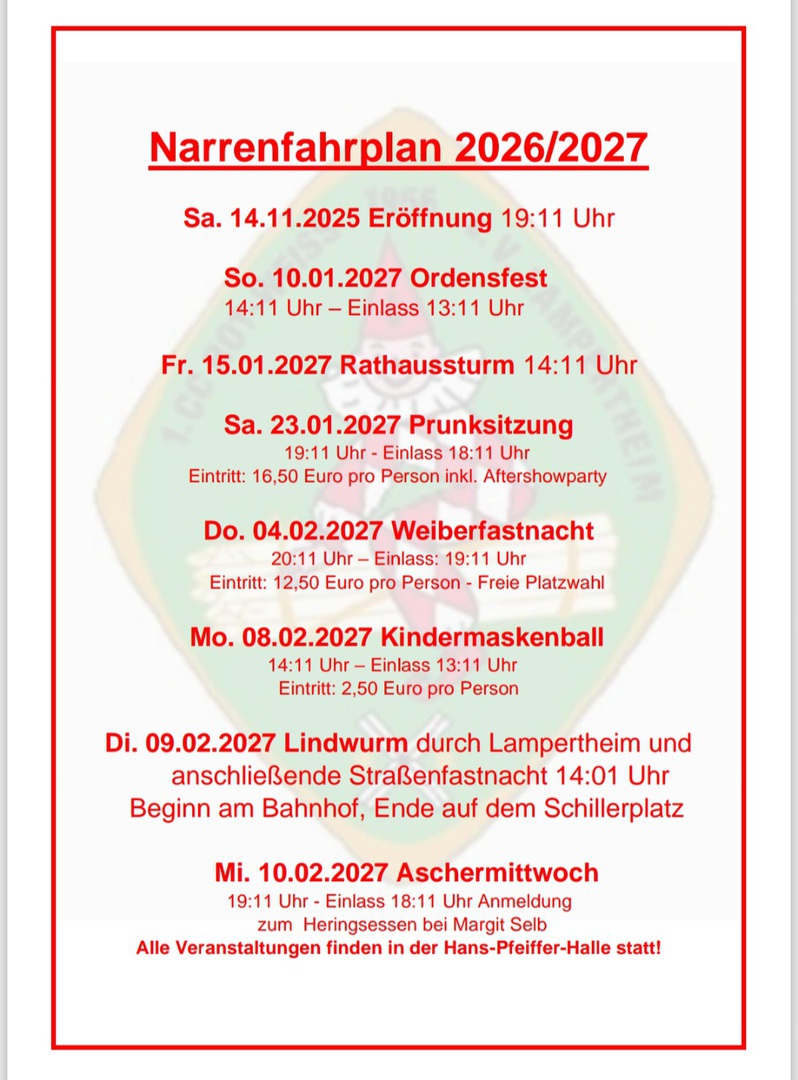 Narrenfahrplan 2026/2027

Sa. 14.11.2025 Eröffnung 19:11 Uhr

So. 10.01.2027 Ordensfest
14:11 Uhr – Einlass 13:11 Uhr

Fr. 15.01.2027 Rathaussturm 14:11 Uhr

Sa. 23.01.2027 Prunksitzung
19:11 Uhr - Einlass 18:11 Uhr
Eintritt: 16,50 Euro pro Person inkl. Aftershowparty

Do. 04.02.2027 Weiberfastnacht
20:11 Uhr – Einlass: 19:11 Uhr
Eintritt: 12,50 Euro pro Person - Freie Platzwahl

Mo. 08.02.2027 Kindermaskenball
14:11 Uhr – Einlass 13:11 Uhr
Eintritt: 2,50 Euro pro Person

Di. 09.02.2027 Lindwurm durch Lampertheim und anschließende Straßenfastnacht 14:01 Uhr
Beginn am Bahnhof, Ende auf dem Schillerplatz

Mi. 10.02.2027 Aschermittwoch
19:11 Uhr - Einlass 18:11 Uhr Anmeldung
zum Heringsessen bei Margit Selb
Alle Veranstaltungen finden in der Hans-Pfeiffer-Halle statt!